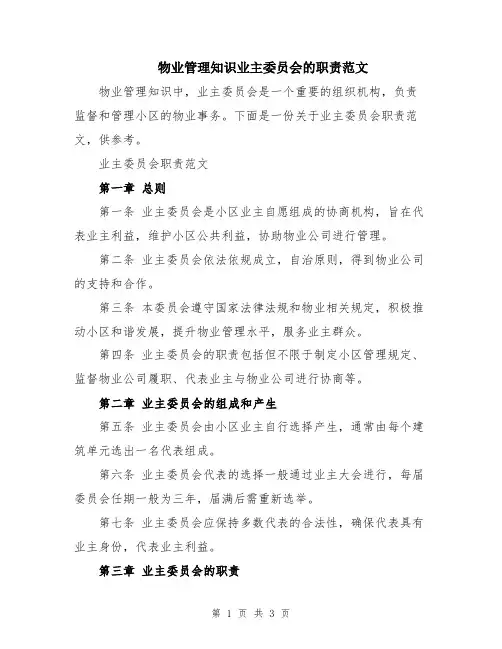 物业管理知识业主委员会的职责范文

物业管理知识中，业主委员会是一个重要的组织机构，负责监督和管理小区的物业事务。下面是一份关于业主委员会职责范文，供参考。

业主委员会职责范文

第一章 总则

第一条 业主委员会是小区业主自愿组成的协商机构，旨在代表业主利益，维护小区公共利益，协助物业公司进行管理。

第二条 业主委员会依法依规成立，自治原则，得到物业公司的支持和合作。

第三条 本委员会遵守国家法律法规和物业相关规定，积极推动小区和谐发展，提升物业管理水平，服务业主群众。

第四条 业主委员会的职责包括但不限于制定小区管理规定、监督物业公司履职、代表业主与物业公司进行协商等。

第二章 业主委员会的组成和产生

第五条 业主委员会由小区业主自行选择产生，通常由每个建筑单元选出一名代表组成。

第六条 业主委员会代表的选择一般通过业主大会进行，每届委员会任期一般为三年，届满后需重新选举。

第七条 业主委员会应保持多数代表的合法性，确保代表具有业主身份，代表业主利益。

第三章 业主委员会的职责

第 1 页 共 3 页